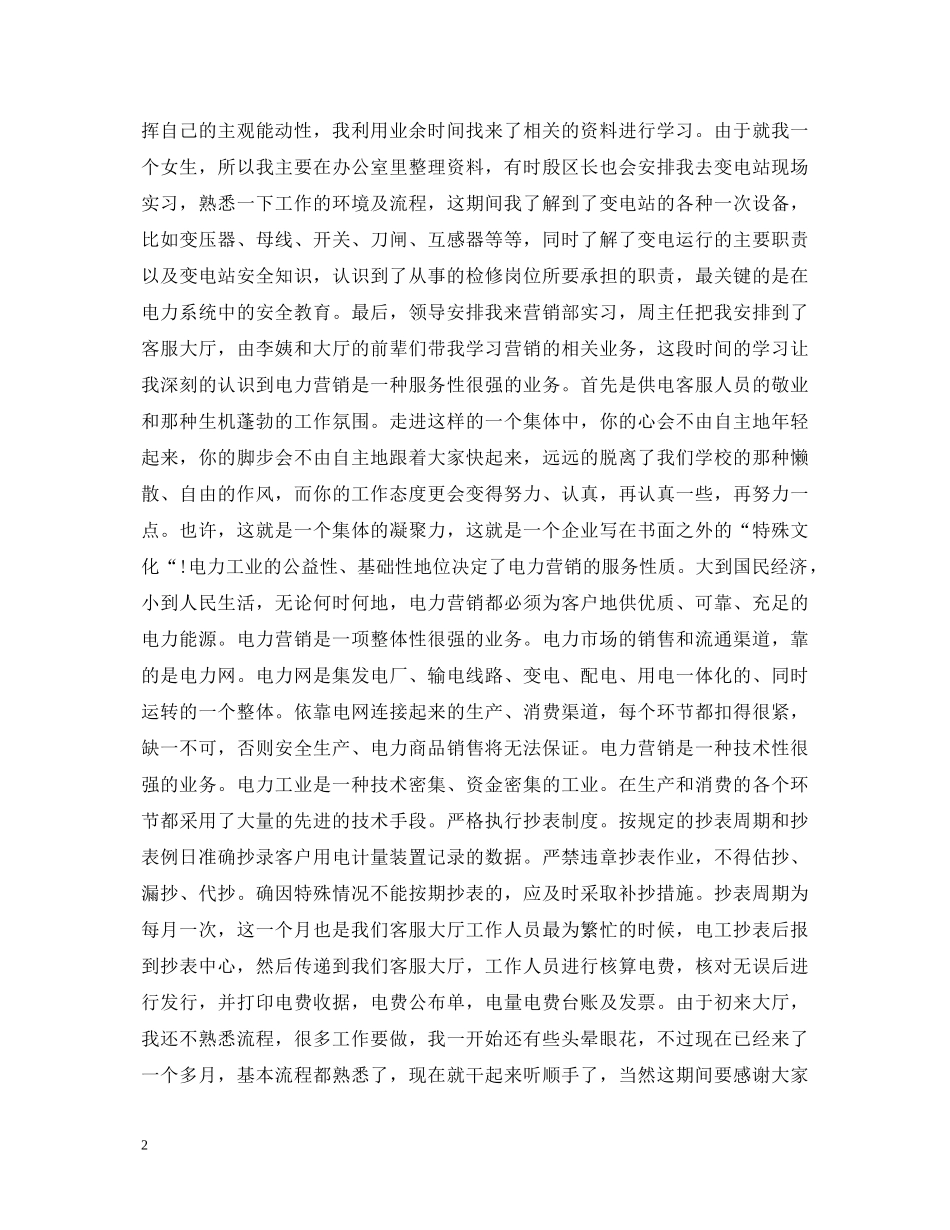 挥自己的主观能动性，我利用业余时间找来了相关的资料进行学习。由于就我一个女生，所以我主要在办公室里整理资料，有时殷区长也会安排我去变电站现场实习，熟悉一下工作的环境及流程，这期间我了解到了变电站的各种一次设备，比如变压器、母线、开关、刀闸、互感器等等，同时了解了变电运行的主要职责以及变电站安全知识，认识到了从事的检修岗位所要承担的职责，最关键的是在电力系统中的安全教育。最后，领导安排我来营销部实习，周主任把我安排到了客服大厅，由李姨和大厅的前辈们带我学习营销的相关业务，这段时间的学习让我深刻的认识到电力营销是一种服务性很强的业务。首先是供电客服人员的敬业和那种生机蓬勃的工作氛围。走进这样的一个集体中，你的心会不由自主地年轻起来，你的脚步会不由自主地跟着大家快起来，远远的脱离了我们学校的那种懒散、自由的作风，而你的工作态度更会变得努力、认真，再认真一些，再努力一点。也许，这就是一个集体的凝聚力，这就是一个企业写在书面之外的“特殊文化“!电力工业的公益性、基础性地位决定了电力营销的服务性质。大到国民经济，小到人民生活，无论何时何地，电力营销都必须为客户地供优质、可靠、充足的电力能源。电力营销是一项整体性很强的业务。电力市场的销售和流通渠道，靠的是电力网。电力网是集发电厂、输电线路、变电、配电、用电一体化的、同时运转的一个整体。依靠电网连接起来的生产、消费渠道，每个环节都扣得很紧，缺一不可，否则安全生产、电力商品销售将无法保证。电力营销是一种技术性很强的业务。电力工业是一种技术密集、资金密集的工业。在生产和消费的各个环节都采用了大量的先进的技术手段。严格执行抄表制度。按规定的抄表周期和抄表例日准确抄录客户用电计量装置记录的数据。严禁违章抄表作业，不得估抄、漏抄、代抄。确因特殊情况不能按期抄表的，应及时采取补抄措施。抄表周期为每月一次，这一个月也是我们客服大厅工作人员最为繁忙的时候，电工抄表后报到抄表中心，然后传递到我们客服大厅，工作人员进行核算电费，核对无误后进行发行，并打印电费收据，电费公布单，电量电费台账及发票。由于初来大厅，我还不熟悉流程，很多工作要做，我一开始还有些头晕眼花，不过现在已经来了一个多月，基本流程都熟悉了，现在就干起来听顺手了，当然这期间要感谢大家

2